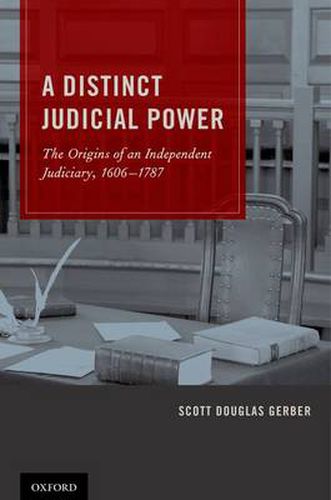 A DISTINCT JUDICIAL POWER

The Origins of an Independent Judiciary, 1606–1787

SCOTT DOUGLAS GERBER

OXFORD